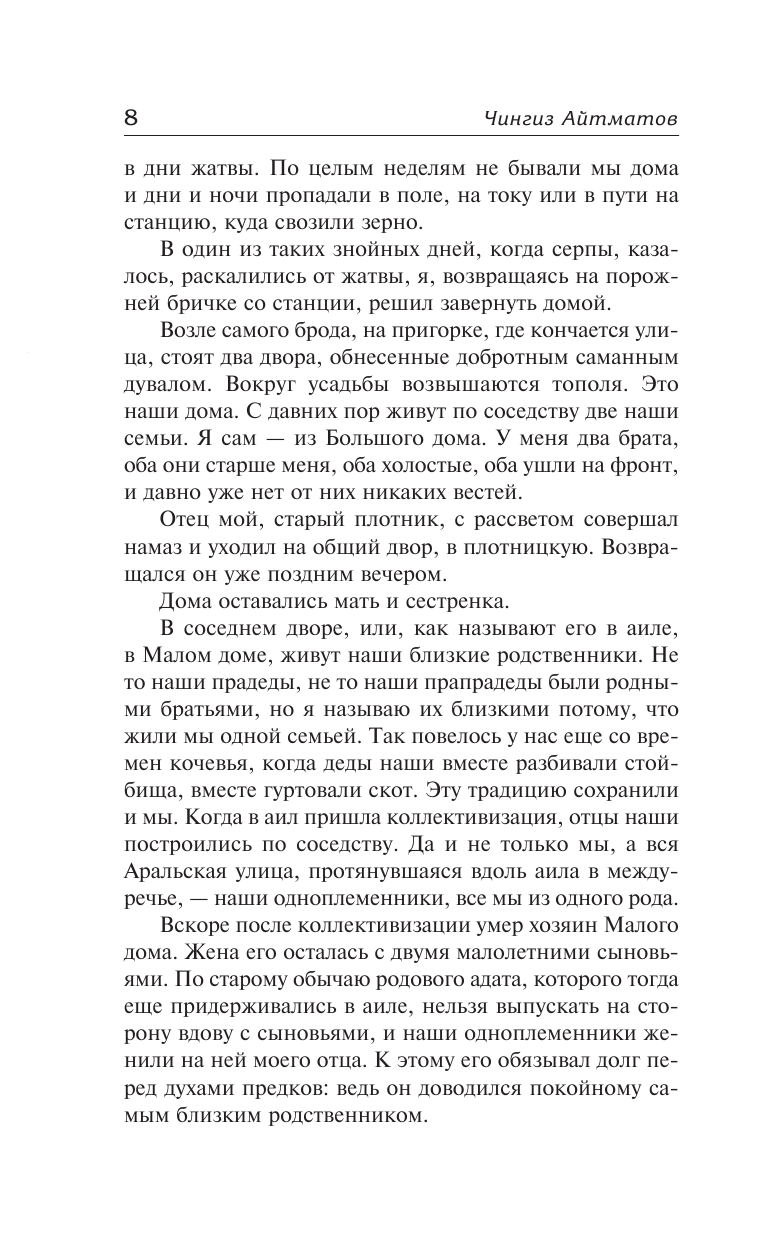 8 Чингиз Айтматов

в дни жатвы. По целым неделям не бывали мы дома и дни и ночи пропадали в поле, на току или в пути на станцию, куда свозили зерно.

В один из таких знойных дней, когда серпы, казалось, раскалились от жатвы, я, возвращаясь на порожней бричке со станции, решил завернуть домой.

Возле самого брода, на пригорке, где кончается улица, стоят два двора, обнесенные добротным саманным дувалом. Вокруг усадьбы возвышаются тополя. Это наши дома. С давних пор живут по соседству две наши семьи. Я сам — из Большого дома. У меня два брата, оба они старше меня, оба холостые, оба ушли на фронт, и давно уже нет от них никаких вестей.

Отец мой, старый плотник, с рассветом совершал намаз и уходил на общий двор, в плотницкую. Возвращался он уже поздним вечером.

Дома оставались мать и сестренка.

В соседнем дворе, или, как называют его в аиле, в Малом доме, живут наши близкие родственники. Не то наши прадеды, не то наши прапрадеды были родными братьями, но я называю их близкими потому, что жили мы одной семьей. Так повелось у нас еще со времен кочевья, когда деды наши вместе разбивали стойбища, вместе гуртовали скот. Эту традицию сохранили и мы. Когда в аил пришла коллективизация, отцы наши построились по соседству. Да и не только мы, а вся Аральская улица, протянувшаяся вдоль аила в междуречье, — наши одноплеменники, все мы из одного рода.

Вскоре после коллективизации умер хозяин Малого дома. Жена его осталась с двумя малолетними сыновьями. По старому обычаю родового адата, которого тогда еще придерживались в аиле, нельзя выпускать на сторону вдову с сыновьями, и наши одноплеменники женили на ней моего отца. К этому его обязывал долг перед духами предков: ведь он доводился покойному самым близким родственником.